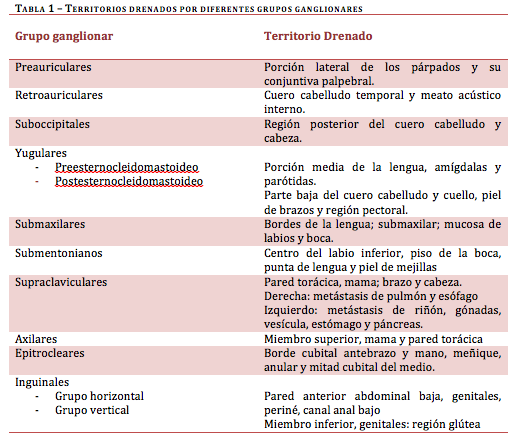 TABLA 1 – TERRITORIOS DRENADOS POR DIFERENTES GRUPOS GANGLIONARES

| Grupo ganglionar | Territorio Drenado |
|---|---|
| Preauriculares | Porción lateral de los párpados y su conjuntiva palpebral. |
| Retroauriculares | Cuero cabelludo temporal y meato acústico interno. |
| Suboccipitales | Región posterior del cuero cabelludo y cabeza. |
| Yugulares<br>- Preesternocleidomastoideo<br>- Postesternocleidomastoideo | Porción media de la lengua, amígdalas y parótidas.<br>Parte baja del cuero cabelludo y cuello, piel de brazos y región pectoral. |
| Submaxilares | Bordes de la lengua; submaxilar; mucosa de labios y boca. |
| Submentonianos | Centro del labio inferior, piso de la boca, punta de lengua y piel de mejillas |
| Supraclaviculares | Pared torácica, mama; brazo y cabeza.<br>Derecha: metástasis de pulmón y esófago<br>Izquierdo: metástasis de riñón, gónadas, vesícula, estómago y páncreas. |
| Axilares | Miembro superior, mama y pared torácica |
| Epitrocleares | Borde cubital antebrazo y mano, meñique, anular y mitad cubital del medio. |
| Inguinales<br>- Grupo horizontal<br>- Grupo vertical | Pared anterior abdominal baja, genitales, periné, canal anal bajo<br>Miembro inferior, genitales: región glútea |